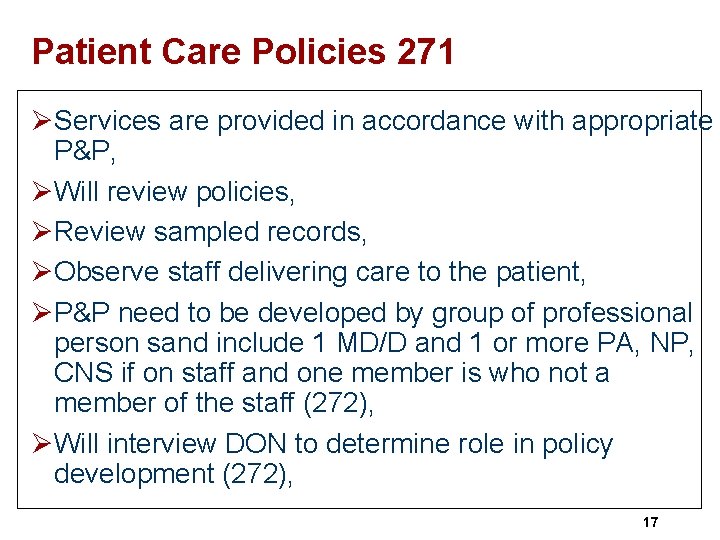 Patient Care Policies 271

➢Services are provided in accordance with appropriate P&P,

➢Will review policies,

➢Review sampled records,

➢Observe staff delivering care to the patient,

➢P&P need to be developed by group of professional person sand include 1 MD/D and 1 or more PA, NP, CNS if on staff and one member is who not a member of the staff (272),

➢Will interview DON to determine role in policy development (272),

17